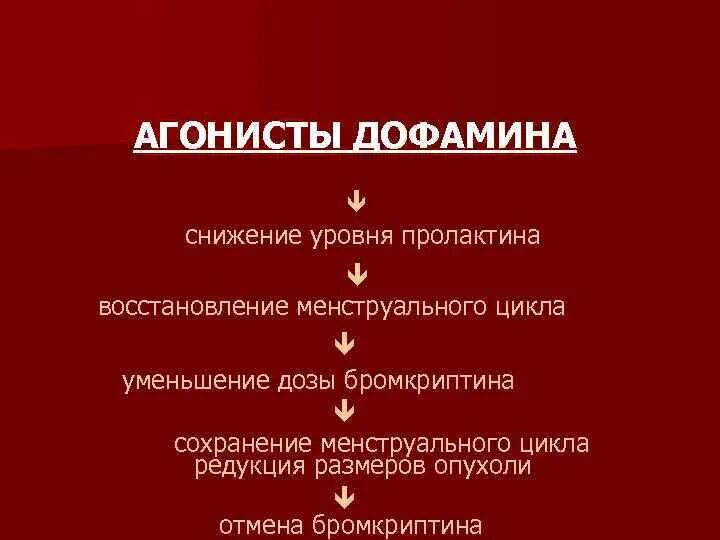 АГОНИСТЫ ДОФАМИНА

↓

снижение уровня пролактина

↓

восстановление менструального цикла

↓

уменьшение дозы бромкриптина

↓

сохранение менструального цикла
редукция размеров опухоли

↓

отмена бромкриптина